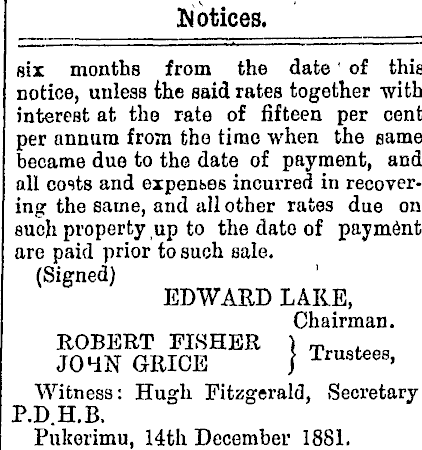 Notices.

six months from the date of this notice, unless the said rates together with interest at the rate of fifteen per cent per annum from the time when the same became due to the date of payment, and all costs and expenses incurred in recovering the same, and all other rates due on such property up to the date of payment are paid prior to such sale.

(Signed)

EDWARD LAKE,
Chairman.

ROBERT FISHER
JOHN GRICE
} Trustees,

Witness: Hugh Fitzgerald, Secretary P.D.H.B.

Pukerimu, 14th December 1881.